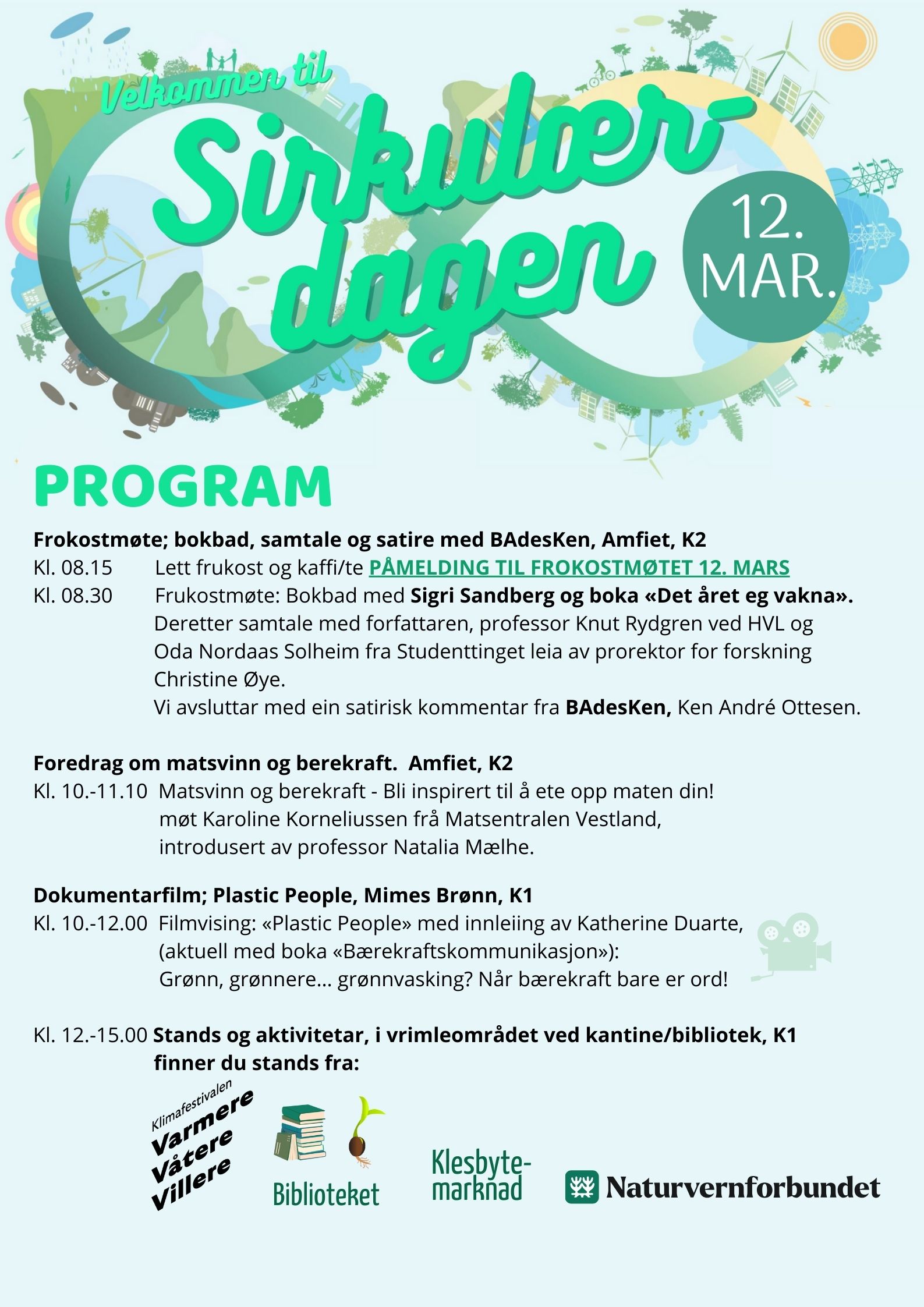 Velkommen til Sirkulær-dagen

12. MAR.

PROGRAM

Frokostmøte; bokbad, samtale og satire med BAdesKen, Amfiet, K2
Kl. 08.15 Lett frukost og kaffi/te PÅMELDING TIL FROKOSTMØTET 12. MARS
Kl. 08.30 Frukostmøte: Bokbad med Sigri Sandberg og boka «Det året eg vakna». Deretter samtale med forfattaren, professor Knut Rydgren ved HVL og Oda Nordaas Solheim fra Studenttinget leia av prorektor for forskning Christine Øye.
Vi avsluttar med ein satirisk kommentar fra BAdesKen, Ken André Ottesen.

Foredrag om matsvinn og berekraft. Amfiet, K2
Kl. 10.-11.10 Matsvinn og berekraft - Bli inspirert til å ete opp maten din! møt Karoline Korneliussen frå Matsentralen Vestland, introdusert av professor Natalia Mælhe.

Dokumentarfilm; Plastic People, Mimes Brønn, K1
Kl. 10.-12.00 Filmvising: «Plastic People» med innleiing av Katherine Duarte, (aktuell med boka «Bærekraftskommunikasjon»): Grønn, grønnere... grønnvasking? Når bærekraft bare er ord!

Kl. 12.-15.00 Stands og aktivitetar, i vrimleområdet ved kantine/bibliotek, K1 finner du stands fra:

Klimafestivalen Varmere Våtere Villere

Biblioteket

Klesbyte-marknad

Naturvernforbundet